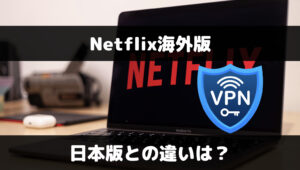 Netflix海外版

NETFLIX

VPN

日本版との違いは？